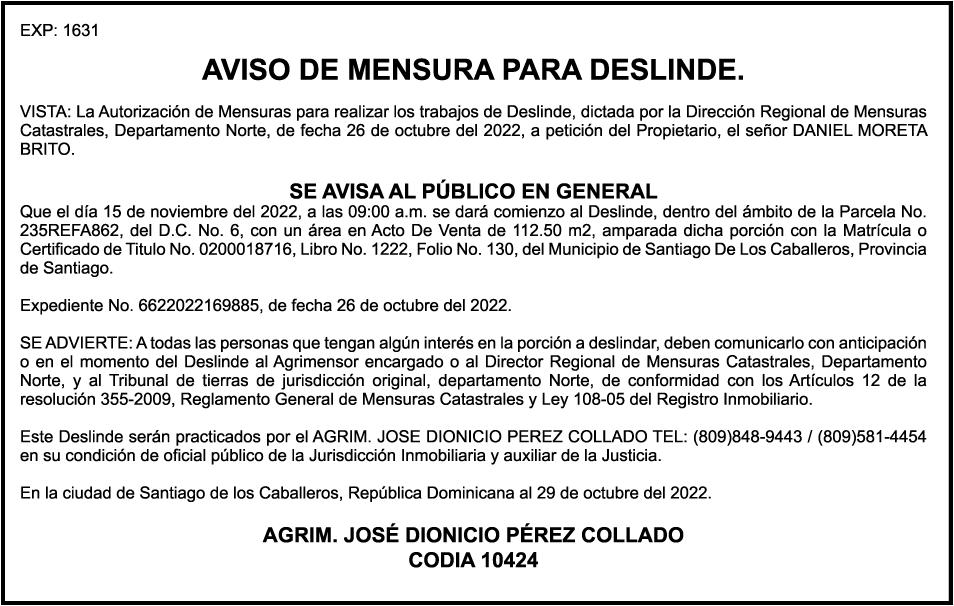 EXP: 1631

AVISO DE MENSURA PARA DESLINDE.

VISTA: La Autorización de Mensuras para realizar los trabajos de Deslinde, dictada por la Dirección Regional de Mensuras Catastrales, Departamento Norte, de fecha 26 de octubre del 2022, a petición del Propietario, el señor DANIEL MORETA BRITO.

SE AVISA AL PÚBLICO EN GENERAL

Que el día 15 de noviembre del 2022, a las 09:00 a.m. se dará comienzo al Deslinde, dentro del ámbito de la Parcela No. 235REFA862, del D.C. No. 6, con un área en Acto De Venta de 112.50 m2, amparada dicha porción con la Matrícula o Certificado de Titulo No. 0200018716, Libro No. 1222, Folio No. 130, del Municipio de Santiago De Los Caballeros, Provincia de Santiago.

Expediente No. 6622022169885, de fecha 26 de octubre del 2022.

SE ADVIERTE: A todas las personas que tengan algún interés en la porción a deslindar, deben comunicarlo con anticipación o en el momento del Deslinde al Agrimensor encargado o al Director Regional de Mensuras Catastrales, Departamento Norte, y al Tribunal de tierras de jurisdicción original, departamento Norte, de conformidad con los Artículos 12 de la resolución 355-2009, Reglamento General de Mensuras Catastrales y Ley 108-05 del Registro Inmobiliario.

Este Deslinde serán practicados por el AGRIM. JOSE DIONICIO PEREZ COLLADO TEL: (809)848-9443 / (809)581-4454 en su condición de oficial público de la Jurisdicción Inmobiliaria y auxiliar de la Justicia.

En la ciudad de Santiago de los Caballeros, República Dominicana al 29 de octubre del 2022.

AGRIM. JOSÉ DIONICIO PÉREZ COLLADO
CODIA 10424